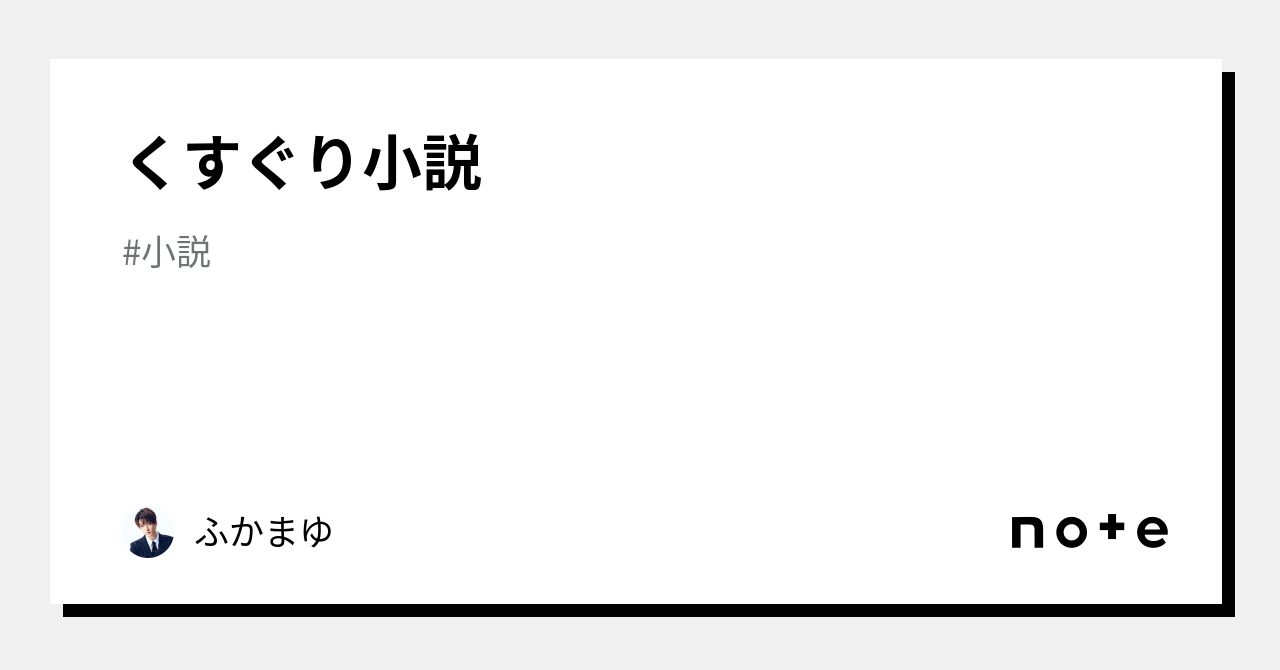 くすぐり小説

#小説

ふかまゆ

note